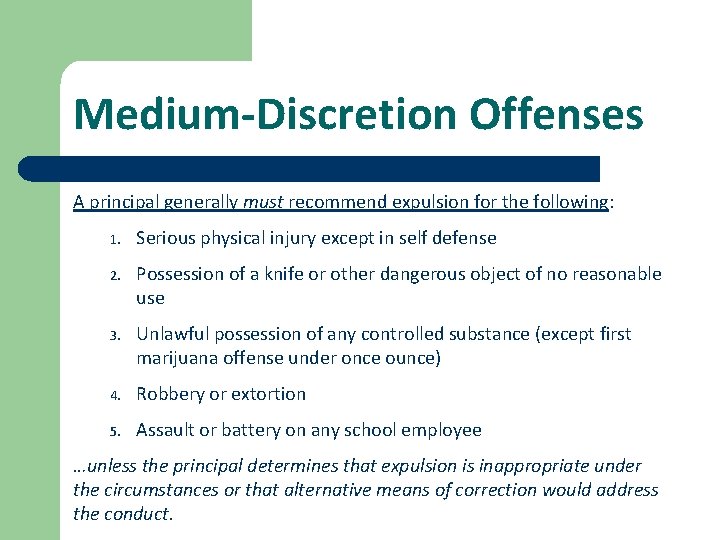 Medium-Discretion Offenses

A principal generally must recommend expulsion for the following:

1. Serious physical injury except in self defense

2. Possession of a knife or other dangerous object of no reasonable use

3. Unlawful possession of any controlled substance (except first marijuana offense under once ounce)

4. Robbery or extortion

5. Assault or battery on any school employee

...unless the principal determines that expulsion is inappropriate under the circumstances or that alternative means of correction would address the conduct.